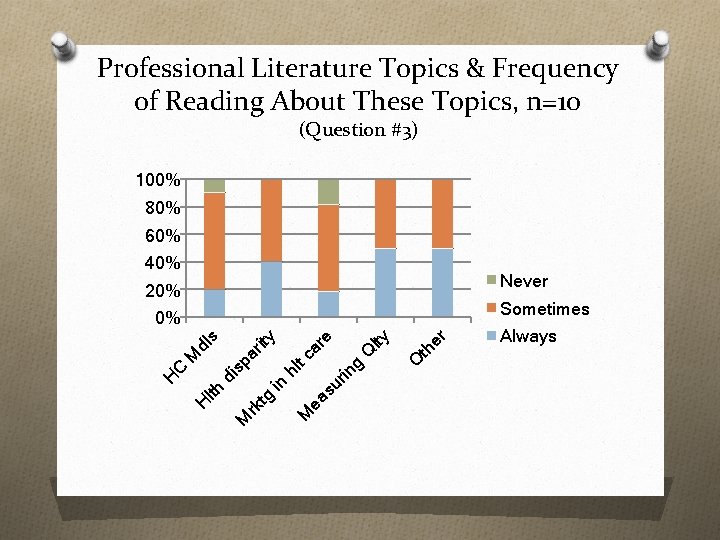 Professional Literature Topics & Frequency of Reading About These Topics, n=10
(Question #3)

100%
80%
60%
40%
20%
0%

HC Mdls
Hlth disparity
Mrktg in hlt care
Measuring Qlty
Other

Never
Sometimes
Always